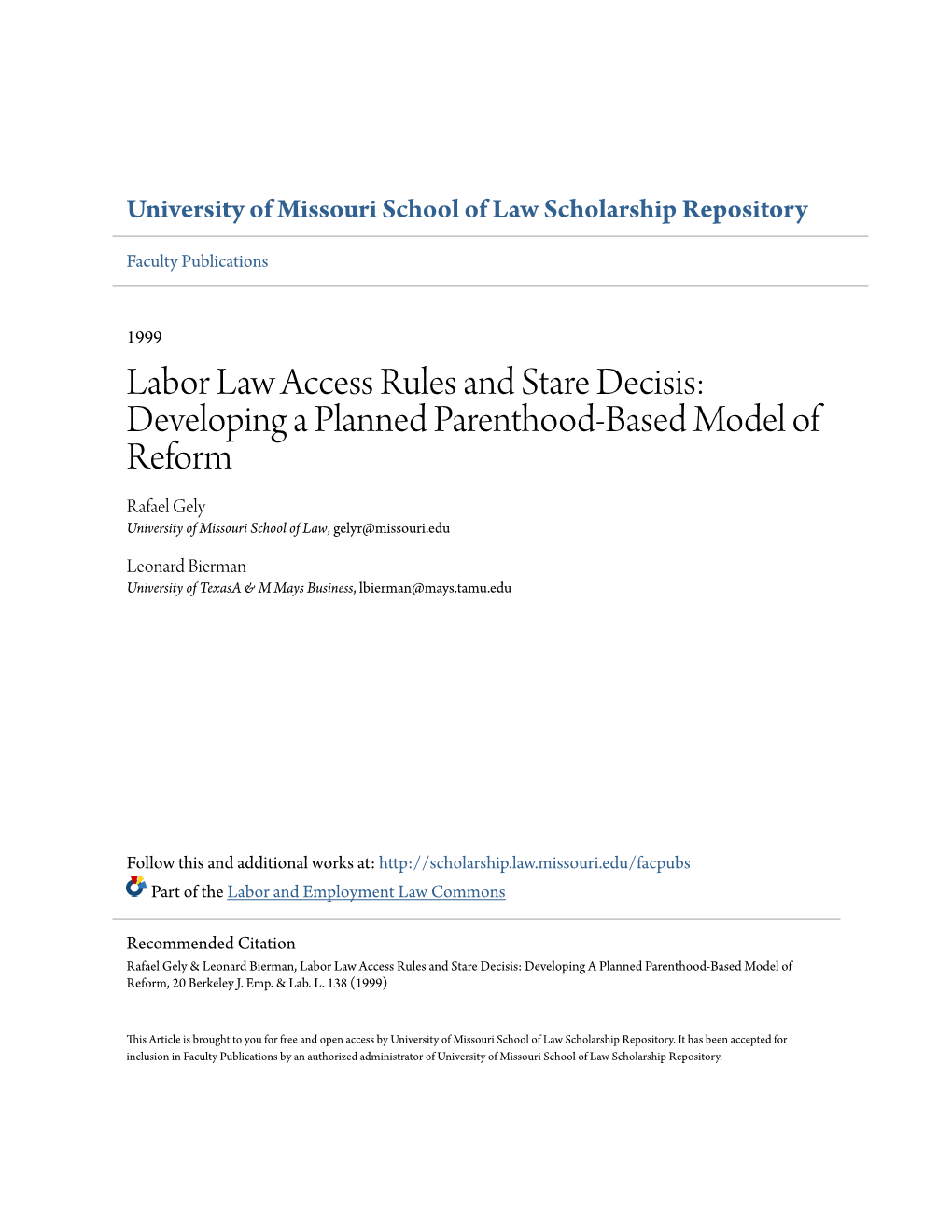 University of Missouri School of Law Scholarship Repository

Faculty Publications

1999

Labor Law Access Rules and Stare Decisis: Developing a Planned Parenthood-Based Model of Reform

Rafael Gely
University of Missouri School of Law, gelyr@missouri.edu

Leonard Bierman
University of TexasA & M Mays Business, lbierman@mays.tamu.edu

Follow this and additional works at: http://scholarship.law.missouri.edu/facpubs
Part of the Labor and Employment Law Commons

Recommended Citation
Rafael Gely & Leonard Bierman, Labor Law Access Rules and Stare Decisis: Developing A Planned Parenthood-Based Model of Reform, 20 Berkeley J. Emp. & Lab. L. 138 (1999)

This Article is brought to you for free and open access by University of Missouri School of Law Scholarship Repository. It has been accepted for inclusion in Faculty Publications by an authorized administrator of University of Missouri School of Law Scholarship Repository.